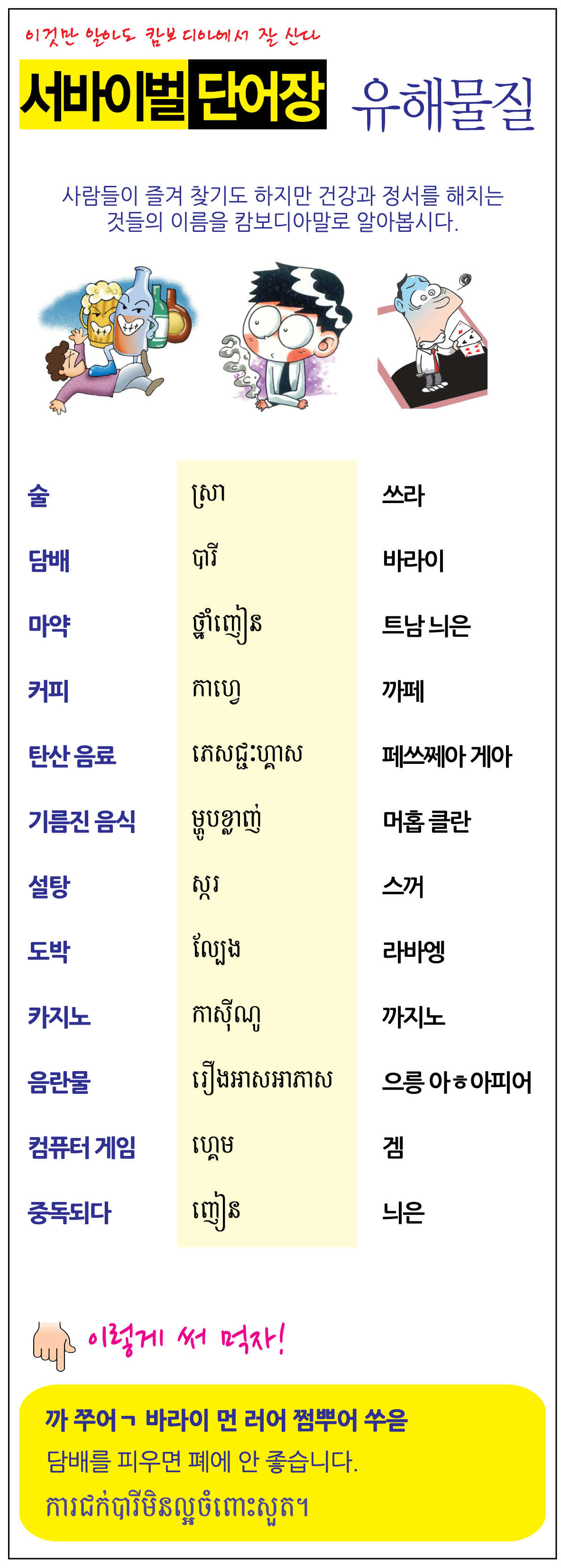 이것만 알아도 캄보디아에서 잘 산다

서바이벌 단어장 유해물질

사람들이 즐겨 찾기도 하지만 건강과 정서를 해치는 것들의 이름을 캄보디아말로 알아봅시다.

| 술 | ស្រា | 쓰라 |
|---|---|---|
| 담배 | បារី | 바라이 |
| 마약 | ថ្នាំញៀន | 트남 늬은 |
| 커피 | កាហ្វេ | 까페 |
| 탄산 음료 | ភេសជ្ជៈហ្គាស | 페쓰쩨아 게아 |
| 기름진 음식 | ម្ហូបខ្លាញ់ | 머홉 클란 |
| 설탕 | ស្ករ | 스꺼 |
| 도박 | ល្បែង | 라바엥 |
| 카지노 | កាស៊ីណូ | 까지노 |
| 음란물 | រឿងអាសអាភាស | 으릉 아ㅎ아피어 |
| 컴퓨터 게임 | ហ្គេម | 겜 |
| 중독되다 | ញៀន | 늬은 |

이렇게 써 먹자!

까 쭈어ㄱ 바라이 먼 러어 쩜뿌어 쑤은
담배를 피우면 폐에 안 좋습니다.
ការជក់បារីមិនល្អចំពោះសួត។